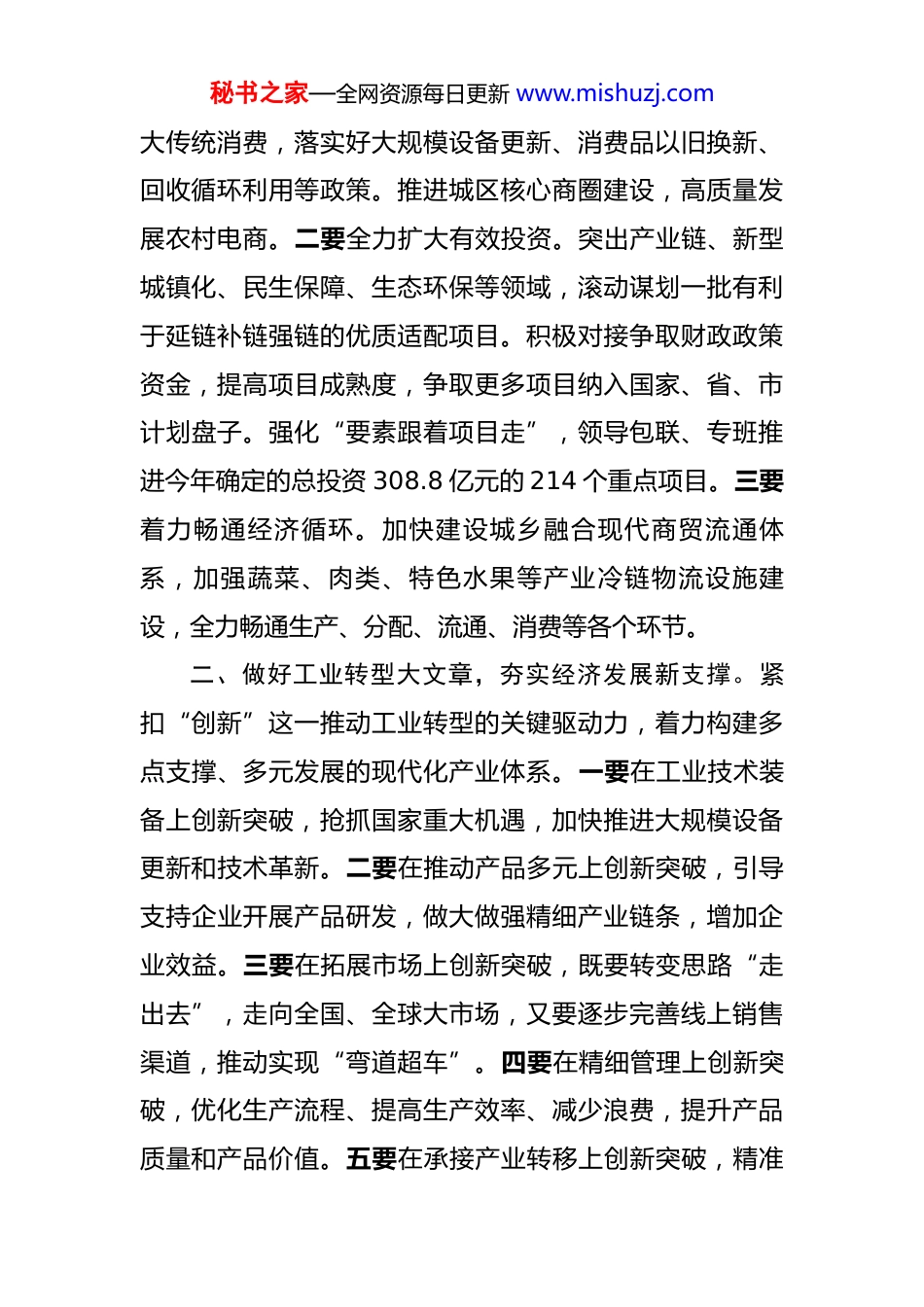 秘书之家—全网资源每日更新 www.mishuzj.com

大传统消费，落实好大规模设备更新、消费品以旧换新、回收循环利用等政策。推进城区核心商圈建设，高质量发展农村电商。二要全力扩大有效投资。突出产业链、新型城镇化、民生保障、生态环保等领域，滚动谋划一批有利于延链补链强链的优质适配项目。积极对接争取财政政策资金，提高项目成熟度，争取更多项目纳入国家、省、市计划盘子。强化“要素跟着项目走”，领导包联、专班推进今年确定的总投资 308.8 亿元的 214 个重点项目。三要着力畅通经济循环。加快建设城乡融合现代商贸流通体系，加强蔬菜、肉类、特色水果等产业冷链物流设施建设，全力畅通生产、分配、流通、消费等各个环节。

二、做好工业转型大文章，夯实经济发展新支撑。紧扣“创新”这一推动工业转型的关键驱动力，着力构建多点支撑、多元发展的现代化产业体系。一要在工业技术装备上创新突破，抢抓国家重大机遇，加快推进大规模设备更新和技术革新。二要在推动产品多元上创新突破，引导支持企业开展产品研发，做大做强精细产业链条，增加企业效益。三要在拓展市场上创新突破，既要转变思路“走出去”，走向全国、全球大市场，又要逐步完善线上销售渠道，推动实现“弯道超车”。四要在精细管理上创新突破，优化生产流程、提高生产效率、减少浪费，提升产品质量和产品价值。五要在承接产业转移上创新突破，精准